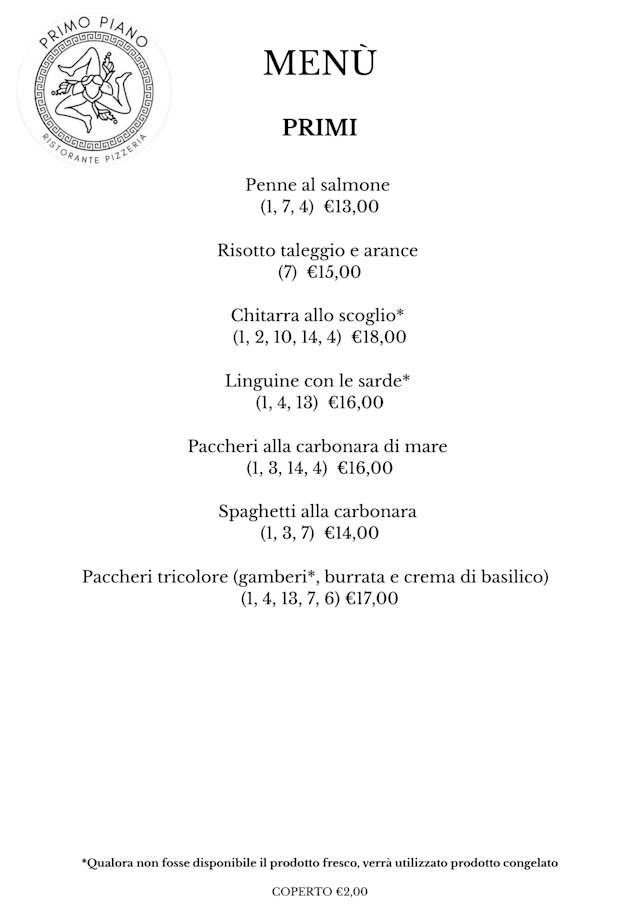 PRIMO PIANO
RISTORANTE PIZZERIA

MENÙ

PRIMI

Penne al salmone
(1, 7, 4) €13,00

Risotto taleggio e arance
(7) €15,00

Chitarra allo scoglio*
(1, 2, 10, 14, 4) €18,00

Linguine con le sarde*
(1, 4, 13) €16,00

Paccheri alla carbonara di mare
(1, 3, 14, 4) €16,00

Spaghetti alla carbonara
(1, 3, 7) €14,00

Paccheri tricolore (gamberi*, burrata e crema di basilico)
(1, 4, 13, 7, 6) €17,00

*Qualora non fosse disponibile il prodotto fresco, verrà utilizzato prodotto congelato

COPERTO €2,00